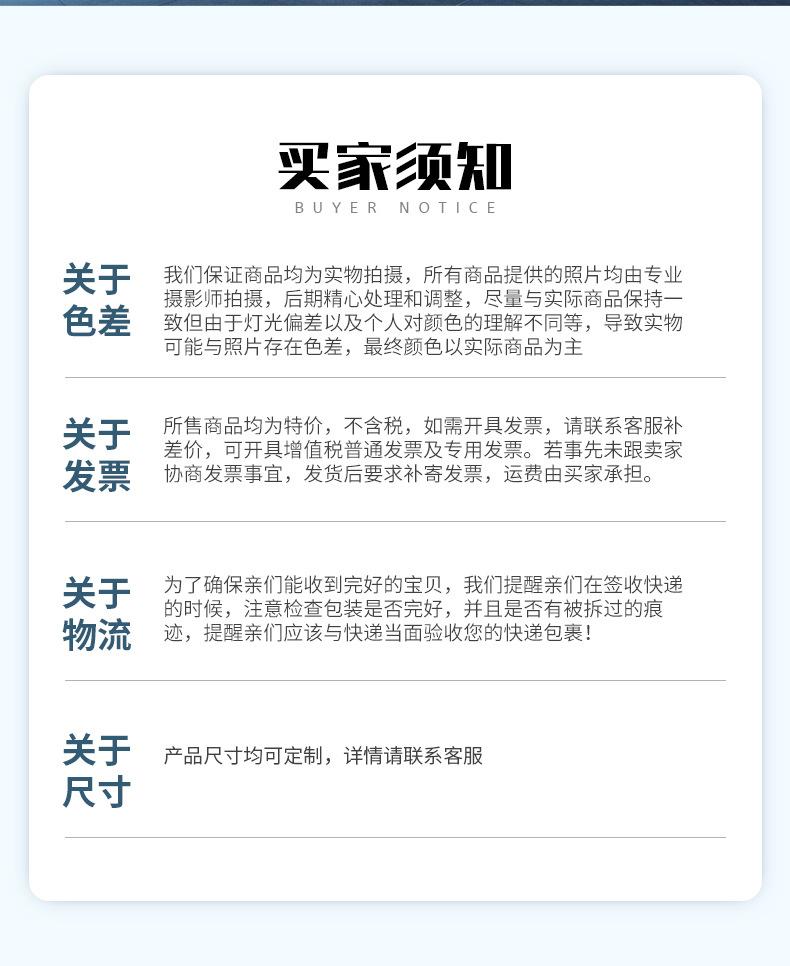 买家须知
BUYER NOTICE

关于
色差

我们保证商品均为实物拍摄，所有商品提供的照片均由专业摄影师拍摄，后期精心处理和调整，尽量与实际商品保持一致但由于灯光偏差以及个人对颜色的理解不同等，导致实物可能与照片存在色差，最终颜色以实际商品为主

关于
发票

所售商品均为特价，不含税，如需开具发票，请联系客服补差价，可开具增值税普通发票及专用发票。若事先未跟卖家协商发票事宜，发货后要求补寄发票，运费由买家承担。

关于
物流

为了确保亲们能收到完好的宝贝，我们提醒亲们在签收快递的时候，注意检查包装是否完好，并且是否有被拆过的痕迹，提醒亲们应该与快递当面验收您的快递包裹！

关于
尺寸

产品尺寸均可定制，详情请联系客服